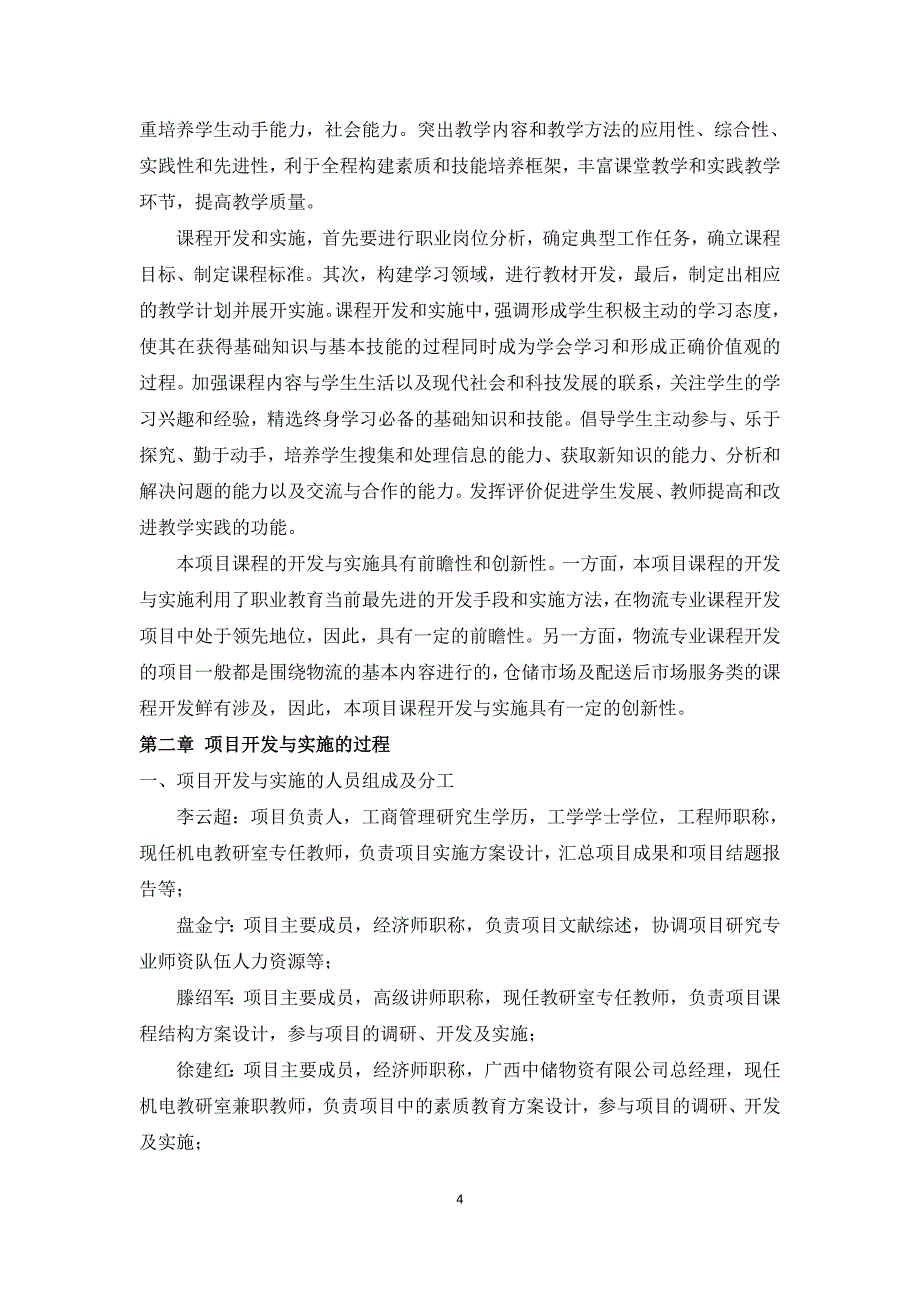 重培养学生动手能力，社会能力。突出教学内容和教学方法的应用性、综合性、实践性和先进性，利于全程构建素质和技能培养框架，丰富课堂教学和实践教学环节，提高教学质量。

课程开发和实施，首先要进行职业岗位分析，确定典型工作任务，确立课程目标、制定课程标准。其次，构建学习领域，进行教材开发，最后，制定出相应的教学计划并展开实施。课程开发和实施中，强调形成学生积极主动的学习态度，使其在获得基础知识与基本技能的过程同时成为学会学习和形成正确价值观的过程。加强课程内容与学生生活以及现代社会和科技发展的联系，关注学生的学习兴趣和经验，精选终身学习必备的基础知识和技能。倡导学生主动参与、乐于探究、勤于动手，培养学生搜集和处理信息的能力、获取新知识的能力、分析和解决问题的能力以及交流与合作的能力。发挥评价促进学生发展、教师提高和改进教学实践的功能。

本项目课程的开发与实施具有前瞻性和创新性。一方面，本项目课程的开发与实施利用了职业教育当前最先进的开发手段和实施方法，在物流专业课程开发项目中处于领先地位，因此，具有一定的前瞻性。另一方面，物流专业课程开发的项目一般都是围绕物流的基本内容进行的，仓储市场及配送后市场服务类的课程开发鲜有涉及，因此，本项目课程开发与实施具有一定的创新性。

第二章 项目开发与实施的过程

一、项目开发与实施的人员组成及分工

李云超：项目负责人，工商管理研究生学历，工学学士学位，工程师职称，现任机电教研室专任教师，负责项目实施方案设计，汇总项目成果和项目结题报告等；

盘金宁：项目主要成员，经济师职称，负责项目文献综述，协调项目研究专业师资队伍人力资源等；

滕绍军：项目主要成员，高级讲师职称，现任教研室专任教师，负责项目课程结构方案设计，参与项目的调研、开发及实施；

徐建红：项目主要成员，经济师职称，广西中储物资有限公司总经理，现任机电教研室兼职教师，负责项目中的素质教育方案设计，参与项目的调研、开发及实施；

4